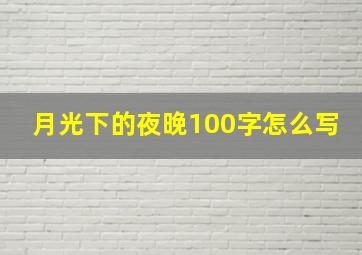 月光下的夜晚100字怎么写